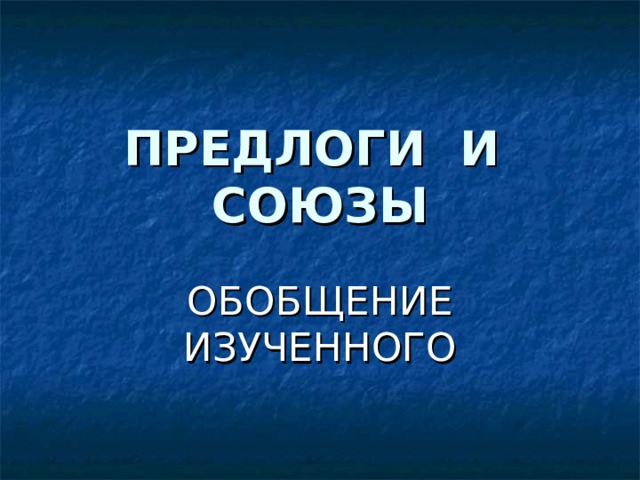 ПРЕДЛОГИ И СОЮЗЫ

ОБОБЩЕНИЕ ИЗУЧЕННОГО